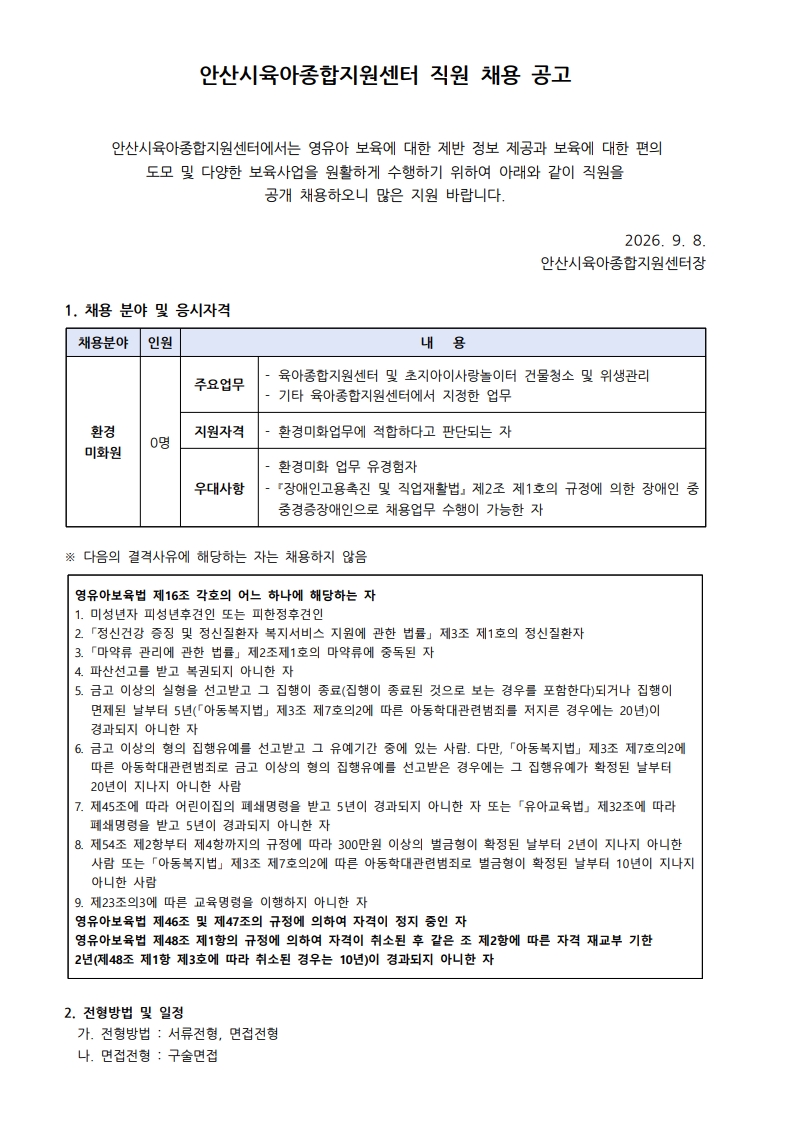 안산시육아종합지원센터 직원 채용 공고

안산시육아종합지원센터에서는 영유아 보육에 대한 제반 정보 제공과 보육에 대한 편의 도모 및 다양한 보육사업을 원활하게 수행하기 위하여 아래와 같이 직원을 공개 채용하오니 많은 지원 바랍니다.

2026. 9. 8.
안산시육아종합지원센터장

1. 채용 분야 및 응시자격

| 채용분야 | 인원 | 내 용 | |
|---|---|---|---|
| 환경 미화원 | 0명 | 주요업무 | - 육아종합지원센터 및 초지아이사랑놀이터 건물청소 및 위생관리 - 기타 육아종합지원센터에서 지정한 업무 |
| | | 지원자격 | - 환경미화업무에 적합하다고 판단되는 자 |
| | | 우대사항 | - 환경미화 업무 유경험자 - 『장애인고용촉진 및 직업재활법』 제2조 제1호의 규정에 의한 장애인 중 중경증장애인으로 채용업무 수행이 가능한 자 |

※ 다음의 결격사유에 해당하는 자는 채용하지 않음

영유아보육법 제16조 각호의 어느 하나에 해당하는 자
1. 미성년자 피성년후견인 또는 피한정후견인
2. 「정신건강 증징 및 정신질환자 복지서비스 지원에 관한 법률」 제3조 제1호의 정신질환자
3. 「마약류 관리에 관한 법률」 제2조제1호의 마약류에 중독된 자
4. 파산선고를 받고 복권되지 아니한 자
5. 금고 이상의 실형을 선고받고 그 집행이 종료(집행이 종료된 것으로 보는 경우를 포함한다)되거나 집행이 면제된 날부터 5년(「아동복지법」 제3조 제7호의2에 따른 아동학대관련범죄를 저지른 경우에는 20년)이 경과되지 아니한 자
6. 금고 이상의 형의 집행유예를 선고받고 그 유예기간 중에 있는 사람. 다만, 「아동복지법」 제3조 제7호의2에 따른 아동학대관련범죄로 금고 이상의 형의 집행유예를 선고받은 경우에는 그 집행유예가 확정된 날부터 20년이 지나지 아니한 사람
7. 제45조에 따라 어린이집의 폐쇄명령을 받고 5년이 경과되지 아니한 자 또는 「유아교육법」 제32조에 따라 폐쇄명령을 받고 5년이 경과되지 아니한 자
8. 제54조 제2항부터 제4항까지의 규정에 따라 300만원 이상의 벌금형이 확정된 날부터 2년이 지나지 아니한 사람 또는 「아동복지법」 제3조 제7호의2에 따른 아동학대관련범죄로 벌금형이 확정된 날부터 10년이 지나지 아니한 사람
9. 제23조의3에 따른 교육명령을 이행하지 아니한 자
영유아보육법 제46조 및 제47조의 규정에 의하여 자격이 정지 중인 자
영유아보육법 제48조 제1항의 규정에 의하여 자격이 취소된 후 같은 조 제2항에 따른 자격 재교부 기한 2년(제48조 제1항 제3호에 따라 취소된 경우는 10년)이 경과되지 아니한 자

2. 전형방법 및 일정
가. 전형방법 : 서류전형, 면접전형
나. 면접전형 : 구술면접